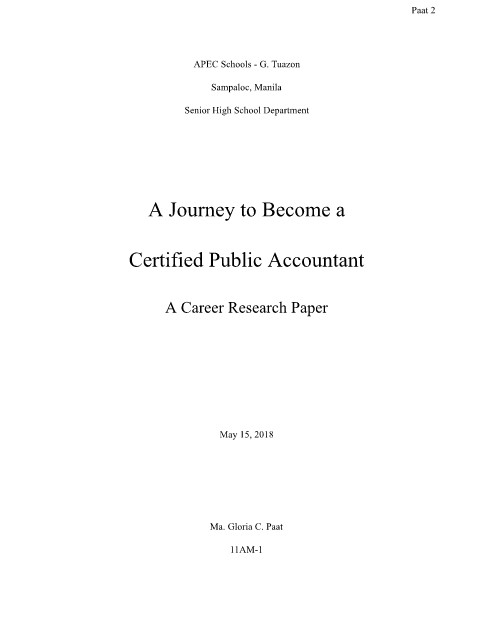 Paat 2

APEC Schools - G. Tuazon

Sampaloc, Manila

Senior High School Department

A Journey to Become a

Certified Public Accountant

A Career Research Paper

May 15, 2018

Ma. Gloria C. Paat

11AM-1